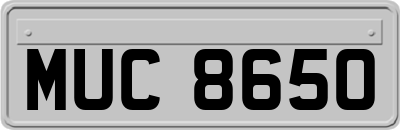 MUC 8650